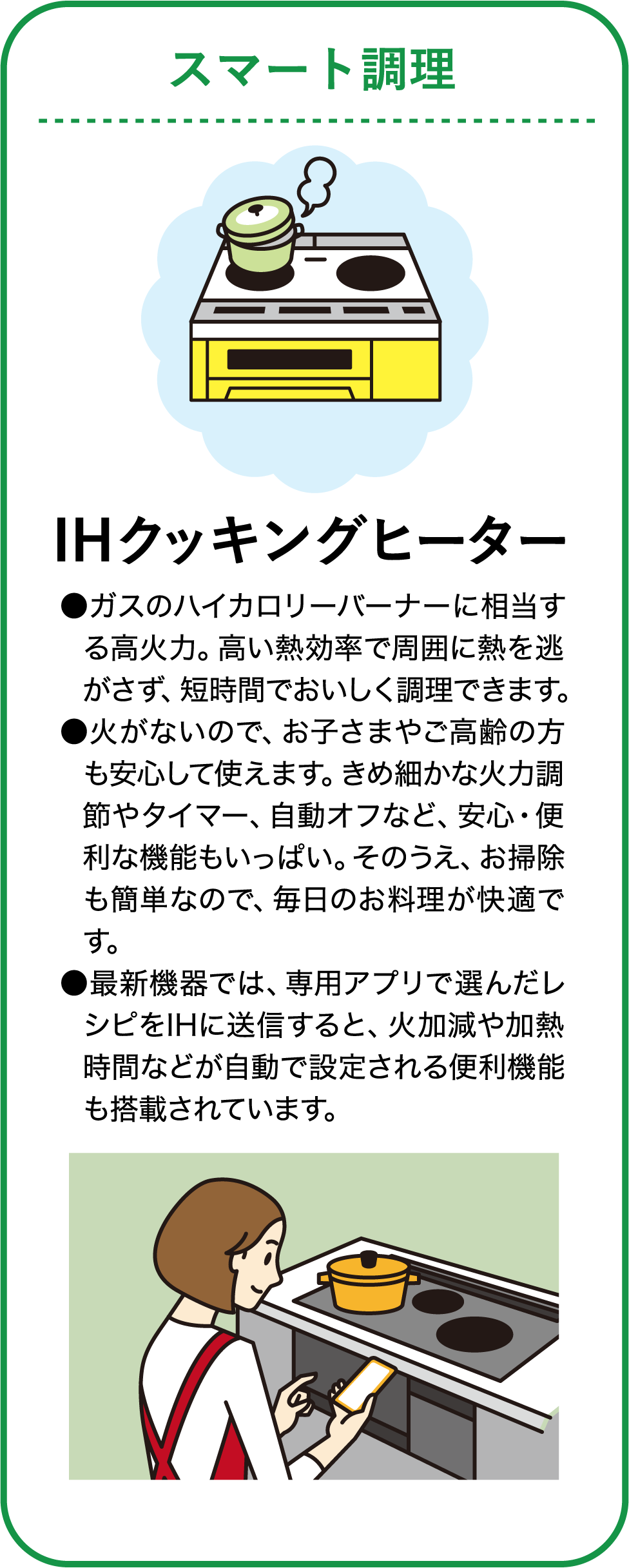 スマート調理

IHクッキングヒーター

●ガスのハイカロリーバーナーに相当する高火力。高い熱効率で周囲に熱を逃がさず、短時間でおいしく調理できます。

●火がないので、お子さまやご高齢の方も安心して使えます。きめ細かな火力調節やタイマー、自動オフなど、安心・便利な機能もいっぱい。そのうえ、お掃除も簡単なので、毎日のお料理が快適です。

●最新機器では、専用アプリで選んだレシピをIHに送信すると、火加減や加熱時間などが自動で設定される便利機能も搭載されています。